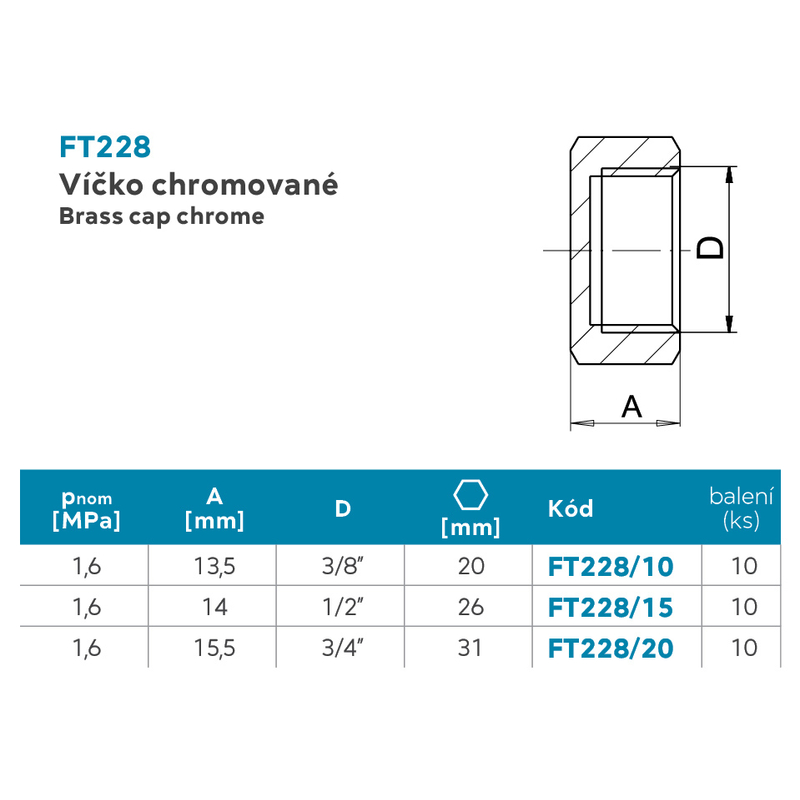 FT228
Víčko chromované
Brass cap chrome

D
A

| $p_{nom}$ [MPa] | A [mm] | D | [mm] | Kód | balení (ks) |
|---|---|---|---|---|---|
| 1,6 | 13,5 | 3/8" | 20 | FT228/10 | 10 |
| 1,6 | 14 | 1/2" | 26 | FT228/15 | 10 |
| 1,6 | 15,5 | 3/4" | 31 | FT228/20 | 10 |